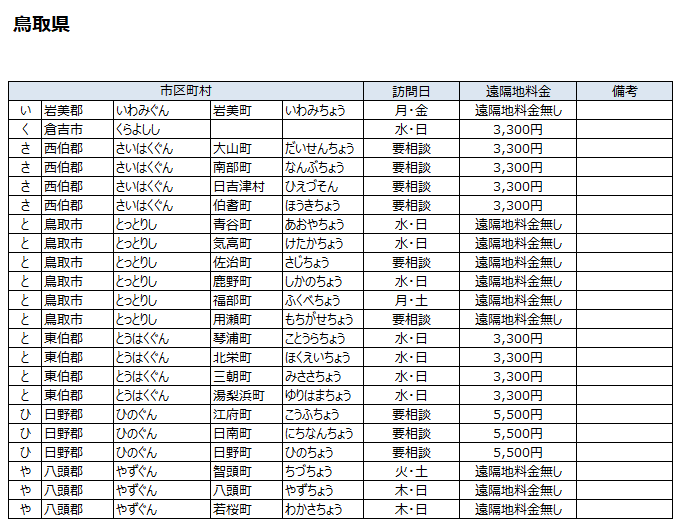 鳥取県

| 市区町村 | | | | | 訪問日 | 遠隔地料金 | 備考 |
|---|---|---|---|---|---|---|---|
| い | 岩美郡 | いわみぐん | 岩美町 | いわみちょう | 月・金 | 遠隔地料金無し | |
| く | 倉吉市 | くらよしし | | | 水・日 | 3,300円 | |
| さ | 西伯郡 | さいはくぐん | 大山町 | だいせんちょう | 要相談 | 3,300円 | |
| さ | 西伯郡 | さいはくぐん | 南部町 | なんぶちょう | 要相談 | 3,300円 | |
| さ | 西伯郡 | さいはくぐん | 日吉津村 | ひえづそん | 要相談 | 3,300円 | |
| さ | 西伯郡 | さいはくぐん | 伯耆町 | ほうきちょう | 要相談 | 3,300円 | |
| と | 鳥取市 | とっとりし | 青谷町 | あおやちょう | 水・日 | 遠隔地料金無し | |
| と | 鳥取市 | とっとりし | 気高町 | けたかちょう | 水・日 | 遠隔地料金無し | |
| と | 鳥取市 | とっとりし | 佐治町 | さじちょう | 要相談 | 遠隔地料金無し | |
| と | 鳥取市 | とっとりし | 鹿野町 | しかのちょう | 水・日 | 遠隔地料金無し | |
| と | 鳥取市 | とっとりし | 福部町 | ふくべちょう | 月・土 | 遠隔地料金無し | |
| と | 鳥取市 | とっとりし | 用瀬町 | もちがせちょう | 要相談 | 遠隔地料金無し | |
| と | 東伯郡 | とうはくぐん | 琴浦町 | ことうらちょう | 水・日 | 3,300円 | |
| と | 東伯郡 | とうはくぐん | 北栄町 | ほくえいちょう | 水・日 | 3,300円 | |
| と | 東伯郡 | とうはくぐん | 三朝町 | みささちょう | 水・日 | 3,300円 | |
| と | 東伯郡 | とうはくぐん | 湯梨浜町 | ゆりはまちょう | 水・日 | 3,300円 | |
| ひ | 日野郡 | ひのぐん | 江府町 | こうふちょう | 要相談 | 5,500円 | |
| ひ | 日野郡 | ひのぐん | 日南町 | にちなんちょう | 要相談 | 5,500円 | |
| ひ | 日野郡 | ひのぐん | 日野町 | ひのちょう | 要相談 | 5,500円 | |
| や | 八頭郡 | やずぐん | 智頭町 | ちづちょう | 火・土 | 遠隔地料金無し | |
| や | 八頭郡 | やずぐん | 八頭町 | やずちょう | 木・日 | 遠隔地料金無し | |
| や | 八頭郡 | やずぐん | 若桜町 | わかさちょう | 木・日 | 遠隔地料金無し | |